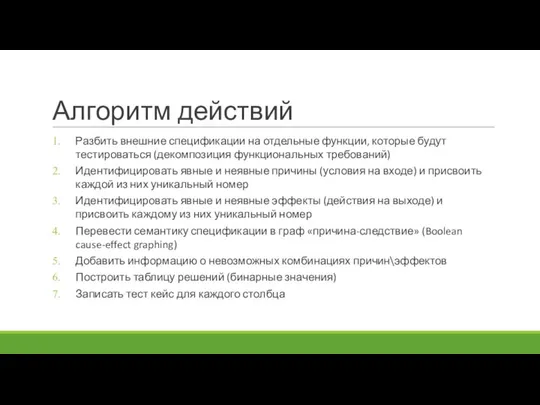 Алгоритм действий

1. Разбить внешние спецификации на отдельные функции, которые будут тестироваться (декомпозиция функциональных требований)
2. Идентифицировать явные и неявные причины (условия на входе) и присвоить каждой из них уникальный номер
3. Идентифицировать явные и неявные эффекты (действия на выходе) и присвоить каждому из них уникальный номер
4. Перевести семантику спецификации в граф «причина-следствие» (Boolean cause-effect graphing)
5. Добавить информацию о невозможных комбинациях причин\эффектов
6. Построить таблицу решений (бинарные значения)
7. Записать тест кейс для каждого столбца